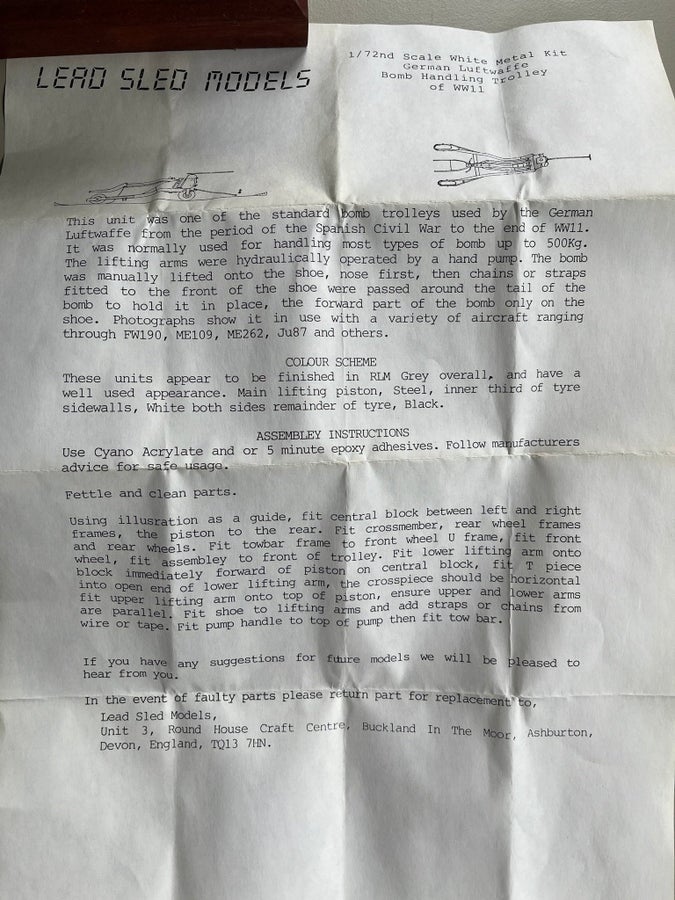 LEAD SLED MODELS

1/72nd Scale White Metal Kit
German Luftwaffe
Bomb Handling Trolley
of WW11

This unit was one of the standard bomb trolleys used by the German Luftwaffe from the period of the Spanish Civil War to the end of WW11. It was normally used for handling most types of bomb up to 500Kg. The lifting arms were hydraulically operated by a hand pump. The bomb was manually lifted onto the shoe, nose first, then chains or straps fitted to the front of the shoe were passed around the tail of the bomb to hold it in place, the forward part of the bomb only on the shoe. Photographs show it in use with a variety of aircraft ranging through FW190, ME109, ME262, Ju87 and others.

COLOUR SCHEME

These units appear to be finished in RLM Grey overall, and have a well used appearance. Main lifting piston, Steel, inner third of tyre sidewalls, White both sides remainder of tyre, Black.

ASSEMBLEY INSTRUCTIONS

Use Cyano Acrylate and or 5 minute epoxy adhesives. Follow manufacturers advice for safe usage.

Fettle and clean parts.

Using illusration as a guide, fit central block between left and right frames, the piston to the rear. Fit crossmember, rear wheel frames and rear wheels. Fit towbar frame to front wheel U frame, fit front wheel, fit assembley to front of trolley. Fit lower lifting arm onto block immediately forward of piston on central block, fit T piece into open end of lower lifting arm, the crosspiece should be horizontal fit upper lifting arm onto top of piston, ensure upper and lower arms are parallel. Fit shoe to lifting arms and add straps or chains from wire or tape. Fit pump handle to top of pump then fit tow bar.

If you have any suggestions for future models we will be pleased to hear from you.

In the event of faulty parts please return part for replacement to,
Lead Sled Models,
Unit 3, Round House Craft Centre, Buckland In The Moor, Ashburton,
Devon, England, TQ13 7HN.